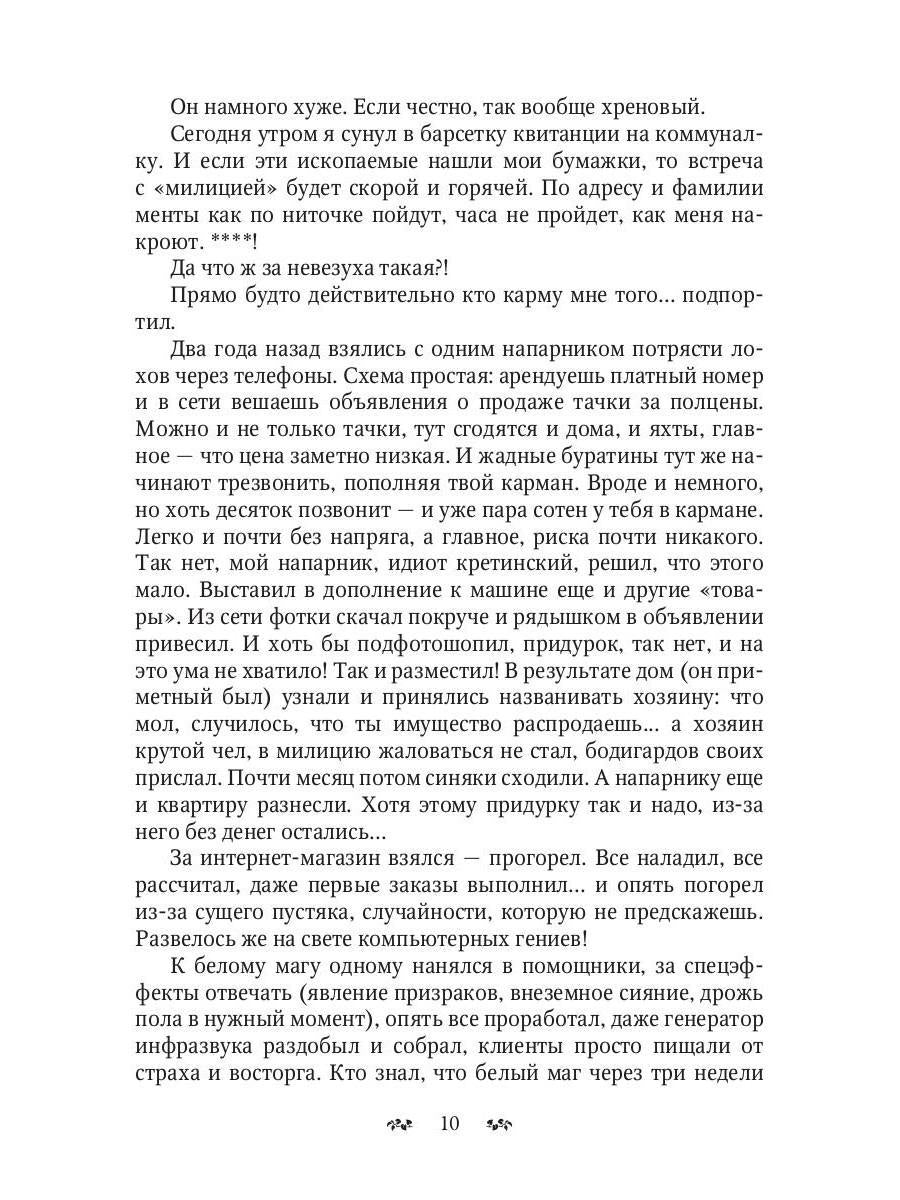 Он намного хуже. Если честно, так вообще хреновый.

Сегодня утром я сунул в барсетку квитанции на коммуналку. И если эти ископаемые нашли мои бумажки, то встреча с «милицией» будет скорой и горячей. По адресу и фамилии менты как по ниточке пойдут, часа не пройдет, как меня накроют. ****!

Да что ж за невезуха такая?!

Прямо будто действительно кто карму мне того... подпортил.

Два года назад взялись с одним напарником потрясти лохов через телефоны. Схема простая: арендуешь платный номер и в сети вешаешь объявления о продаже тачки за полцены. Можно и не только тачки, тут сгодятся и дома, и яхты, главное — что цена заметно низкая. И жадные буратины тут же начинают трезвонить, пополняя твой карман. Вроде и немного, но хоть десяток позвонит — и уже пара сотен у тебя в кармане. Легко и почти без напряга, а главное, риска почти никакого. Так нет, мой напарник, идиот кретинский, решил, что этого мало. Выставил в дополнение к машине еще и другие «товары». Из сети фотки скачал покруче и рядышком в объявлении привесил. И хоть бы подфотошопил, придурок, так нет, и на это ума не хватило! Так и разместил! В результате дом (он приметный был) узнали и принялись названивать хозяину: что мол, случилось, что ты имущество распродаешь... а хозяин крутой чел, в милицию жаловаться не стал, бодигардов своих прислал. Почти месяц потом синяки сходили. А напарнику еще и квартиру разнесли. Хотя этому придурку так и надо, из-за него без денег остались...

За интернет-магазин взялся — прогорел. Все наладил, все рассчитал, даже первые заказы выполнил... и опять погорел из-за сущего пустяка, случайности, которую не предскажешь. Развелось же на свете компьютерных гениев!

К белому магу одному нанялся в помощники, за спецэффекты отвечать (явление призраков, внеземное сияние, дрожь пола в нужный момент), опять все проработал, даже генератор инфразвука раздобыл и собрал, клиенты просто пищали от страха и восторга. Кто знал, что белый маг через три недели

10